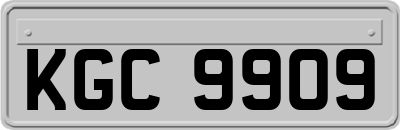 KGC 9909